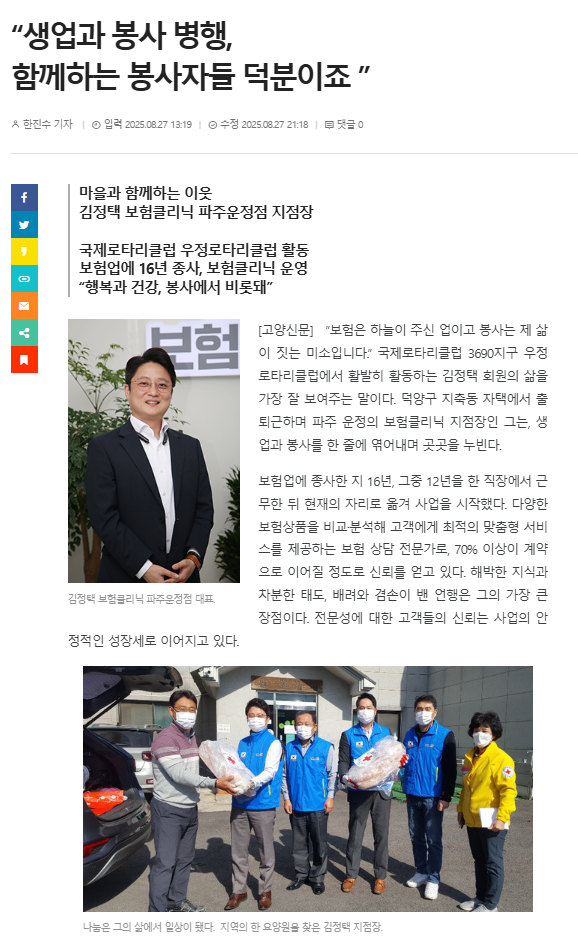 “생업과 봉사 병행, 함께하는 봉사자들 덕분이죠 ”

한진수 기자 | 입력 2025.08.27 13:19 | 수정 2025.08.27 21:18 | 댓글 0

마을과 함께하는 이웃
김정택 보험클리닉 파주운정점 지점장

국제로타리클럽 우정로타리클럽 활동
보험업에 16년 종사, 보험클리닉 운영
“행복과 건강, 봉사에서 비롯돼”

보험

김정택 보험클리닉 파주운정점 대표.

[고양신문] “보험은 하늘이 주신 업이고 봉사는 제 삶이 짓는 미소입니다.” 국제로타리클럽 3690지구 우정로타리클럽에서 활발히 활동하는 김정택 회원의 삶을 가장 잘 보여주는 말이다. 덕양구 지축동 자택에서 출퇴근하며 파주 운정의 보험클리닉 지점장인 그는, 생업과 봉사를 한 줄에 엮어내며 곳곳을 누빈다.

보험업에 종사한 지 16년, 그중 12년을 한 직장에서 근무한 뒤 현재의 자리로 옮겨 사업을 시작했다. 다양한 보험상품을 비교·분석해 고객에게 최적의 맞춤형 서비스를 제공하는 보험 상담 전문가로, 70% 이상이 계약으로 이어질 정도로 신뢰를 얻고 있다. 해박한 지식과 차분한 태도, 배려와 겸손이 밴 언행은 그의 가장 큰 장점이다. 전문성에 대한 고객들의 신뢰는 사업의 안정적인 성장세로 이어지고 있다.

나눔은 그의 삶에서 일상이 됐다. 지역의 한 요양원을 찾은 김정택 지점장.